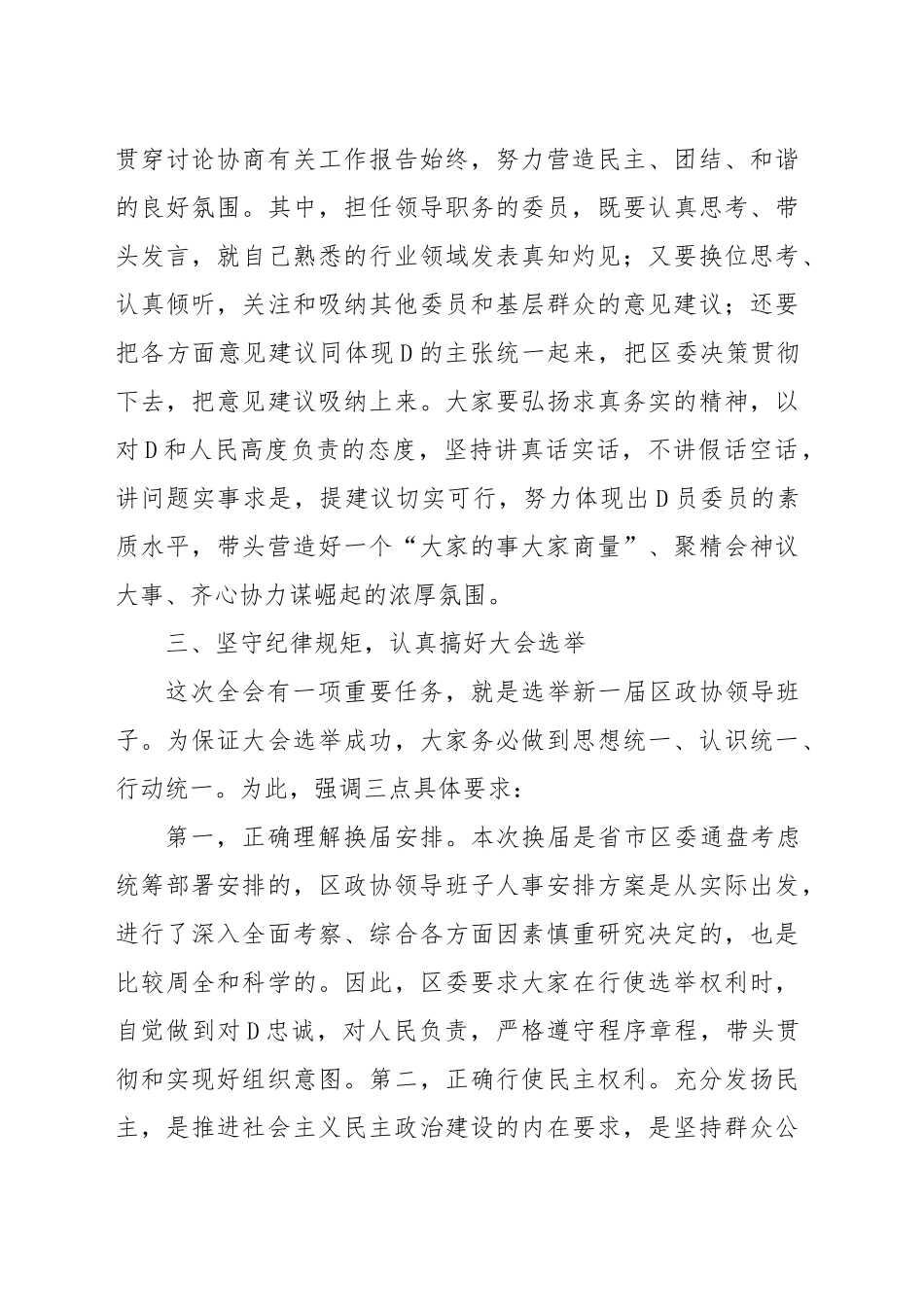 贯穿讨论协商有关工作报告始终，努力营造民主、团结、和谐的良好氛围。其中，担任领导职务的委员，既要认真思考、带头发言，就自己熟悉的行业领域发表真知灼见；又要换位思考、认真倾听，关注和吸纳其他委员和基层群众的意见建议；还要把各方面意见建议同体现D的主张统一起来，把区委决策贯彻下去，把意见建议吸纳上来。大家要弘扬求真务实的精神，以对D和人民高度负责的态度，坚持讲真话实话，不讲假话空话，讲问题实事求是，提建议切实可行，努力体现出D员委员的素质水平，带头营造好一个“大家的事大家商量”、聚精会神议大事、齐心协力谋崛起的浓厚氛围。

三、坚守纪律规矩，认真搞好大会选举

这次全会有一项重要任务，就是选举新一届区政协领导班子。为保证大会选举成功，大家务必做到思想统一、认识统一、行动统一。为此，强调三点具体要求：

第一，正确理解换届安排。本次换届是省市区委通盘考虑统筹部署安排的，区政协领导班子人事安排方案是从实际出发，进行了深入全面考察、综合各方面因素慎重研究决定的，也是比较周全和科学的。因此，区委要求大家在行使选举权利时，自觉做到对D忠诚，对人民负责，严格遵守程序章程，带头贯彻和实现好组织意图。第二，正确行使民主权利。充分发扬民主，是推进社会主义民主政治建设的内在要求，是坚持群众公